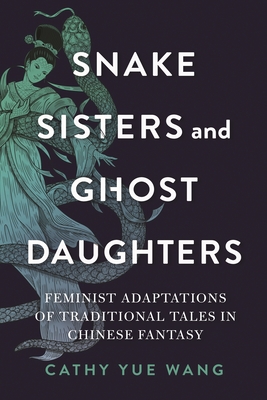 SNAKE SISTERS and GHOST DAUGHTERS

FEMINIST ADAPTATIONS OF TRADITIONAL TALES IN CHINESE FANTASY

CATHY YUE WANG